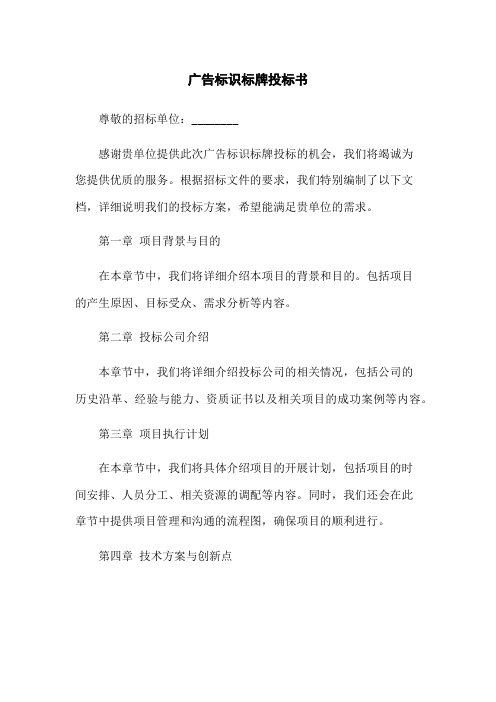 广告标识标牌投标书

尊敬的招标单位：________

感谢贵单位提供此次广告标识标牌投标的机会，我们将竭诚为您提供优质的服务。根据招标文件的要求，我们特别编制了以下文档，详细说明我们的投标方案，希望能满足贵单位的需求。

第一章 项目背景与目的

在本章节中，我们将详细介绍本项目的背景和目的。包括项目的产生原因、目标受众、需求分析等内容。

第二章 投标公司介绍

本章节中，我们将详细介绍投标公司的相关情况，包括公司的历史沿革、经验与能力、资质证书以及相关项目的成功案例等内容。

第三章 项目执行计划

在本章节中，我们将具体介绍项目的开展计划，包括项目的时间安排、人员分工、相关资源的调配等内容。同时，我们还会在此章节中提供项目管理和沟通的流程图，确保项目的顺利进行。

第四章 技术方案与创新点